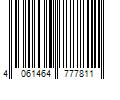 4 061464 777811